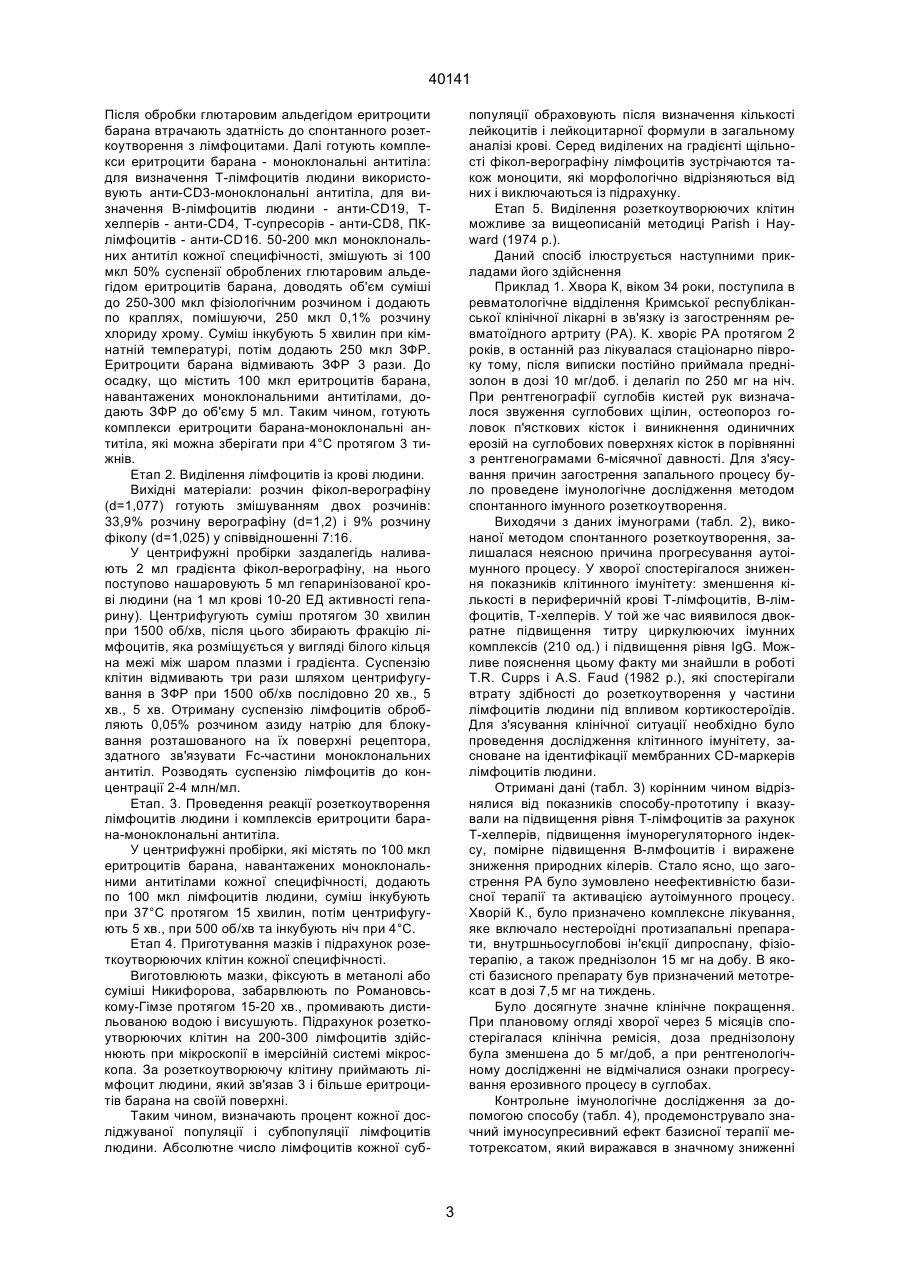 40141

Після обробки глютаровим альдегідом еритроцити барана втрачають здатність до спонтанного розеткоутворення з лімфоцитами. Далі готують комплекси еритроцити барана - моноклональні антитіла: для визначення Т-лімфоцитів людини використовують анти-CD3-моноклональні антитіла, для визначення В-лімфоцитів людини - анти-CD19, Т-хелперів - анти-CD4, Т-супресорів - анти-CD8, ПК-лімфоцитів - анти-CD16. 50-200 мкл моноклональних антитіл кожної специфічності, змішують зі 100 мкл 50% суспензії оброблених глютаровим альдегідом еритроцитів барана, доводять об'єм суміші до 250-300 мкл фізіологічним розчином і додають по краплях, помішуючи, 250 мкл 0,1% розчину хлориду хрому. Суміш інкубують 5 хвилин при кімнатній температурі, потім додають 250 мкл ЗФР. Еритроцити барана відмивають ЗФР 3 рази. До осадку, що містить 100 мкл еритроцитів барана, навантажених моноклональними антитілами, додають ЗФР до об'єму 5 мл. Таким чином, готують комплекси еритроцити барана-моноклональні антитіла, які можна зберігати при 4°С протягом 3 тижнів.

Етап 2. Виділення лімфоцитів із крові людини.

Вихідні матеріали: розчин фікол-верографіну (d=1,077) готують змішуванням двох розчинів: 33,9% розчину верографіну (d=1,2) і 9% розчину фіколу (d=1,025) у співвідношенні 7:16.

У центрифужні пробірки заздалегідь наливають 2 мл градієнта фікол-верографіну, на нього поступово нашаровують 5 мл гепаринізованої крові людини (на 1 мл крові 10-20 ЕД активності гепарину). Центрифугують суміш протягом 30 хвилин при 1500 об/хв, після цього збирають фракцію лімфоцитів, яка розміщується у вигляді білого кільця на межі між шаром плазми і градієнта. Суспензію клітин відмивають три рази шляхом центрифугування в ЗФР при 1500 об/хв послідовно 20 хв., 5 хв., 5 хв. Отриману суспензію лімфоцитів обробляють 0,05% розчином азиду натрію для блокування розташованого на їх поверхні рецептора, здатного зв'язувати Fc-частини моноклональних антитіл. Розводять суспензію лімфоцитів до концентрації 2-4 млн/мл.

Етап. 3. Проведення реакції розеткоутворення лімфоцитів людини і комплексів еритроцити барана-моноклональні антитіла.

У центрифужні пробірки, які містять по 100 мкл еритроцитів барана, навантажених моноклональними антитілами кожної специфічності, додають по 100 мкл лімфоцитів людини, суміш інкубують при 37°С протягом 15 хвилин, потім центрифугують 5 хв., при 500 об/хв та інкубують ніч при 4°С.

Етап 4. Приготування мазків і підрахунок розеткоутворюючих клітин кожної специфічності.

Виготовлюють мазки, фіксують в метанолі або суміші Никифорова, забарвлюють по Романовському-Гімзе протягом 15-20 хв., промивають дистильованою водою і висушують. Підрахунок розеткоутворюючих клітин на 200-300 лімфоцитів здійснюють при мікроскопії в імерсійній системі мікроскопа. За розеткоутворюючу клітину приймають лімфоцит людини, який зв'язав 3 і більше еритроцитів барана на своїй поверхні.

Таким чином, визначають процент кожної досліджуваної популяції і субпопуляції лімфоцитів людини. Абсолютне число лімфоцитів кожної субпопуляції обраховують після визначення кількості лейкоцитів і лейкоцитарної формули в загальному аналізі крові. Серед виділених на градієнті щільності фікол-верографіну лімфоцитів зустрічаются також моноцити, які морфологічно відрізняються від них і виключаються із підрахунку.

Етап 5. Виділення розеткоутворюючих клітин можливе за вищеописаній методиці Parish і Hayward (1974 р.).

Даний спосіб ілюструється наступними прикладами його здійснення

Приклад 1. Хвора К, віком 34 роки, поступила в ревматологічне відділення Кримської республіканської клінічної лікарні в зв'язку із загостренням ревматоїдного артриту (РА). К. хворіє РА протягом 2 років, в останній раз лікувалася стаціонарно півроку тому, після виписки постійно приймала преднізолон в дозі 10 мг/доб. і делагіл по 250 мг на ніч. При рентгенографії суглобів кистей рук визначалося звуження суглобових щілин, остеопороз головок п'ясткових кісток і виникнення одиничних ерозій на суглобових поверхнях кісток в порівнянні з рентгенограмами 6-місячної давності. Для з'ясування причин загострення запального процесу було проведене імунологічне дослідження методом спонтанного імунного розеткоутворення.

Виходячи з даних імунограми (табл. 2), виконаної методом спонтанного розеткоутворення, залишалася неясною причина прогресування аутоімунного процесу. У хворої спостерігалося зниження показників клітинного імунітету: зменшення кількості в периферичній крові Т-лімфоцитів, В-лімфоцитів, Т-хелперів. У той же час виявилося двократне підвищення титру циркулюючих імунних комплексів (210 од.) і підвищення рівня IgG. Можливе пояснення цьому факту ми знайшли в роботі T.R. Cupps і A.S. Faud (1982 р.), які спостерігали втрату здібності до розеткоутворення у частини лімфоцитів людини під впливом кортикостероїдів. Для з'ясування клінічної ситуації необхідно було проведення дослідження клітинного імунітету, засноване на ідентифікації мембранних CD-маркерів лімфоцитів людини.

Отримані дані (табл. 3) корінним чином відрізнялися від показників способу-прототипу і вказували на підвищення рівня Т-лімфоцитів за рахунок Т-хелперів, підвищення імунорегуляторного індексу, помірне підвищення В-лмфоцитів і виражене зниження природних кілерів. Стало ясно, що загострення РА було зумовлено неефективністю базисної терапії та активацією аутоімунного процесу. Хворій К., було призначено комплексне лікування, яке включало нестероїдні протизапальні препарати, внутрішньосуглобові ін'єкції дипроспану, фізіотерапію, а також преднізолон 15 мг на добу. В якості базисного препарату був призначений метотрексат в дозі 7,5 мг на тиждень.

Було досягнуте значне клінічне покращення. При плановому огляді хворої через 5 місяців спостерігалася клінічна ремісія, доза преднізолону була зменшена до 5 мг/доб, а при рентгенологічному дослідженні не відмічалися ознаки прогресування ерозивного процесу в суглобах.

Контрольне імунологічне дослідження за допомогою способу (табл. 4), продемонструвало значний імуносупресивний ефект базисної терапії метотрексатом, який виражався в значному зниженні

3